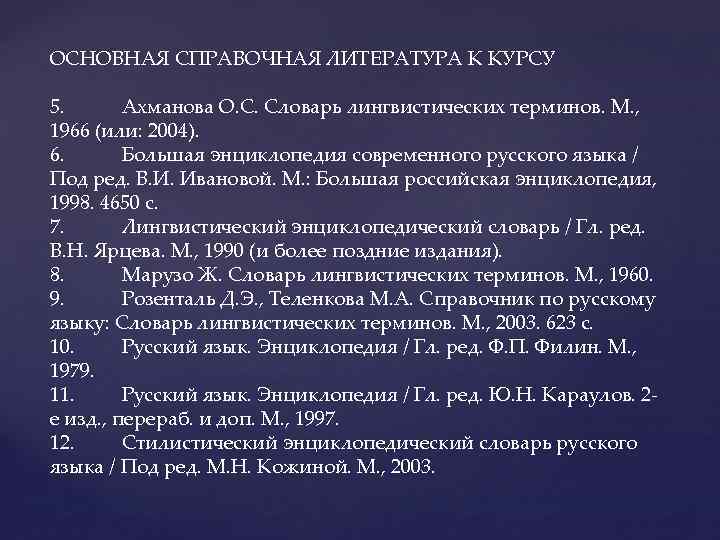 ОСНОВНАЯ СПРАВОЧНАЯ ЛИТЕРАТУРА К КУРСУ

5. Ахманова О.С. Словарь лингвистических терминов. М., 1966 (или: 2004).
6. Большая энциклопедия современного русского языка / Под ред. В.И. Ивановой. М.: Большая российская энциклопедия, 1998. 4650 с.
7. Лингвистический энциклопедический словарь / Гл. ред. В.Н. Ярцева. М., 1990 (и более поздние издания).
8. Марузо Ж. Словарь лингвистических терминов. М., 1960.
9. Розенталь Д.Э., Теленкова М.А. Справочник по русскому языку: Словарь лингвистических терминов. М., 2003. 623 с.
10. Русский язык. Энциклопедия / Гл. ред. Ф.П. Филин. М., 1979.
11. Русский язык. Энциклопедия / Гл. ред. Ю.Н. Караулов. 2-е изд., перераб. и доп. М., 1997.
12. Стилистический энциклопедический словарь русского языка / Под ред. М.Н. Кожиной. М., 2003.